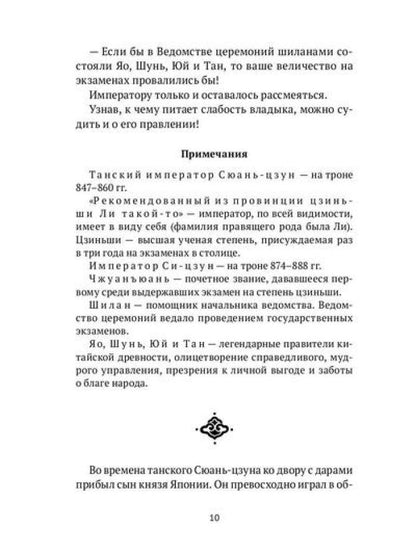 — Если бы в Ведомстве церемоний шиланами состояли Яо, Шунь, Юй и Тан, то ваше величество на экзаменах провалились бы!

Императору только и оставалось рассмеяться.

Узнав, к чему питает слабость владыка, можно судить и о его правлении!

Примечания

Танский император Сюань-цзун — на троне 847–860 гг.

«Рекомендованный из провинции цзиньши Ли такой-то» — император, по всей видимости, имеет в виду себя (фамилия правящего рода была Ли). Цзиньши — высшая ученая степень, присуждаемая раз в три года на экзаменах в столице.

Император Си-цзун — на троне 874–888 гг.

Чжуанъюань — почетное звание, дававшееся первому среди выдержавших экзамен на степень цзиньши.

Шилан — помощник начальника ведомства. Ведомство церемоний ведало проведением государственных экзаменов.

Яо, Шунь, Юй и Тан — легендарные правители китайской древности, олицетворение справедливого, мудрого управления, презрения к личной выгоде и заботы о благе народа.

Во времена танского Сюань-цзуна ко двору с дарами прибыл сын князя Японии. Он превосходно играл в об-

10